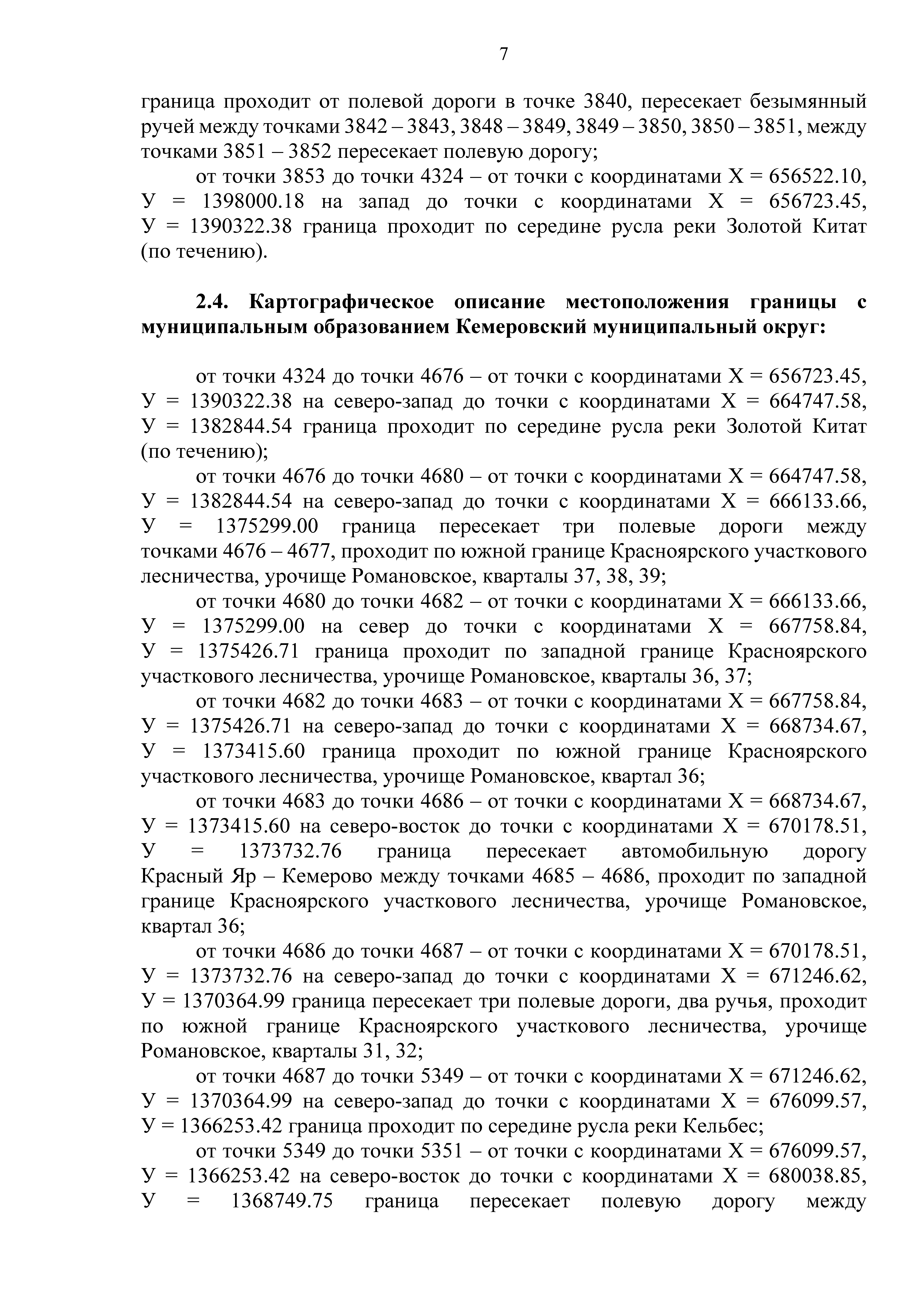 7

граница проходит от полевой дороги в точке 3840, пересекает безымянный ручей между точками 3842 – 3843, 3848 – 3849, 3849 – 3850, 3850 – 3851, между точками 3851 – 3852 пересекает полевую дорогу;

от точки 3853 до точки 4324 – от точки с координатами Х = 656522.10, У = 1398000.18 на запад до точки с координатами Х = 656723.45, У = 1390322.38 граница проходит по середине русла реки Золотой Китат (по течению).

2.4. Картографическое описание местоположения границы с муниципальным образованием Кемеровский муниципальный округ:

от точки 4324 до точки 4676 – от точки с координатами Х = 656723.45, У = 1390322.38 на северо-запад до точки с координатами Х = 664747.58, У = 1382844.54 граница проходит по середине русла реки Золотой Китат (по течению);

от точки 4676 до точки 4680 – от точки с координатами Х = 664747.58, У = 1382844.54 на северо-запад до точки с координатами Х = 666133.66, У = 1375299.00 граница пересекает три полевые дороги между точками 4676 – 4677, проходит по южной границе Красноярского участкового лесничества, урочище Романовское, кварталы 37, 38, 39;

от точки 4680 до точки 4682 – от точки с координатами Х = 666133.66, У = 1375299.00 на север до точки с координатами Х = 667758.84, У = 1375426.71 граница проходит по западной границе Красноярского участкового лесничества, урочище Романовское, кварталы 36, 37;

от точки 4682 до точки 4683 – от точки с координатами Х = 667758.84, У = 1375426.71 на северо-запад до точки с координатами Х = 668734.67, У = 1373415.60 граница проходит по южной границе Красноярского участкового лесничества, урочище Романовское, квартал 36;

от точки 4683 до точки 4686 – от точки с координатами Х = 668734.67, У = 1373415.60 на северо-восток до точки с координатами Х = 670178.51, У = 1373732.76 граница пересекает автомобильную дорогу Красный Яр – Кемерово между точками 4685 – 4686, проходит по западной границе Красноярского участкового лесничества, урочище Романовское, квартал 36;

от точки 4686 до точки 4687 – от точки с координатами Х = 670178.51, У = 1373732.76 на северо-запад до точки с координатами Х = 671246.62, У = 1370364.99 граница пересекает три полевые дороги, два ручья, проходит по южной границе Красноярского участкового лесничества, урочище Романовское, кварталы 31, 32;

от точки 4687 до точки 5349 – от точки с координатами Х = 671246.62, У = 1370364.99 на северо-запад до точки с координатами Х = 676099.57, У = 1366253.42 граница проходит по середине русла реки Кельбес;

от точки 5349 до точки 5351 – от точки с координатами Х = 676099.57, У = 1366253.42 на северо-восток до точки с координатами Х = 680038.85, У = 1368749.75 граница пересекает полевую дорогу между